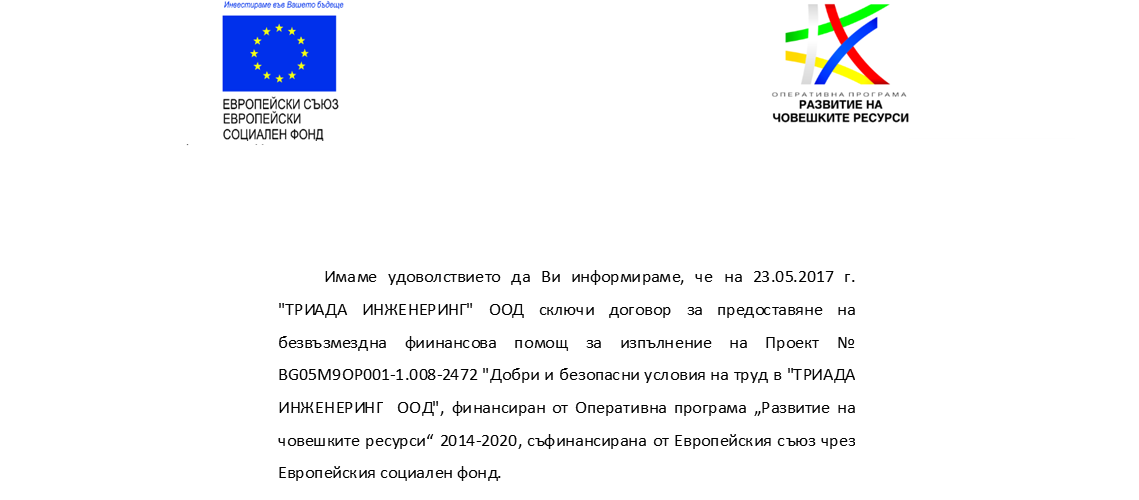 Инвестираме във Вашето бъдеще

ЕВРОПЕЙСКИ СЪЮЗ
ЕВРОПЕЙСКИ
СОЦИАЛЕН ФОНД

ОПЕРАТИВНА ПРОГРАМА
РАЗВИТИЕ НА
ЧОВЕШКИТЕ РЕСУРСИ

Имаме удоволствието да Ви информираме, че на 23.05.2017 г. "ТРИАДА ИНЖЕНЕРИНГ" ООД сключи договор за предоставяне на безвъзмездна фиинансова помощ за изпълнение на Проект № BG05M9OP001-1.008-2472 "Добри и безопасни условия на труд в "ТРИАДА ИНЖЕНЕРИНГ ООД", финансиран от Оперативна програма „Развитие на човешките ресурси“ 2014-2020, съфинансирана от Европейския съюз чрез Европейския социален фонд.